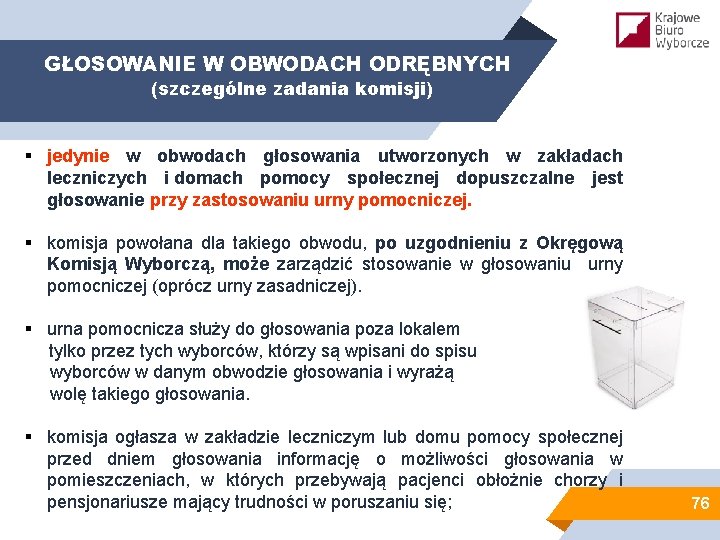 Krajowe Biuro Wyborcze

GŁOSOWANIE W OBWODACH ODRĘBNYCH
(szczególne zadania komisji)

▪ jedynie w obwodach głosowania utworzonych w zakładach leczniczych i domach pomocy społecznej dopuszczalne jest głosowanie przy zastosowaniu urny pomocniczej.

▪ komisja powołana dla takiego obwodu, po uzgodnieniu z Okręgową Komisją Wyborczą, może zarządzić stosowanie w głosowaniu urny pomocniczej (oprócz urny zasadniczej).

▪ urna pomocnicza służy do głosowania poza lokalem tylko przez tych wyborców, którzy są wpisani do spisu wyborców w danym obwodzie głosowania i wyrażą wolę takiego głosowania.

▪ komisja ogłasza w zakładzie leczniczym lub domu pomocy społecznej przed dniem głosowania informację o możliwości głosowania w pomieszczeniach, w których przebywają pacjenci obłożnie chorzy i pensjonariusze mający trudności w poruszaniu się;

76